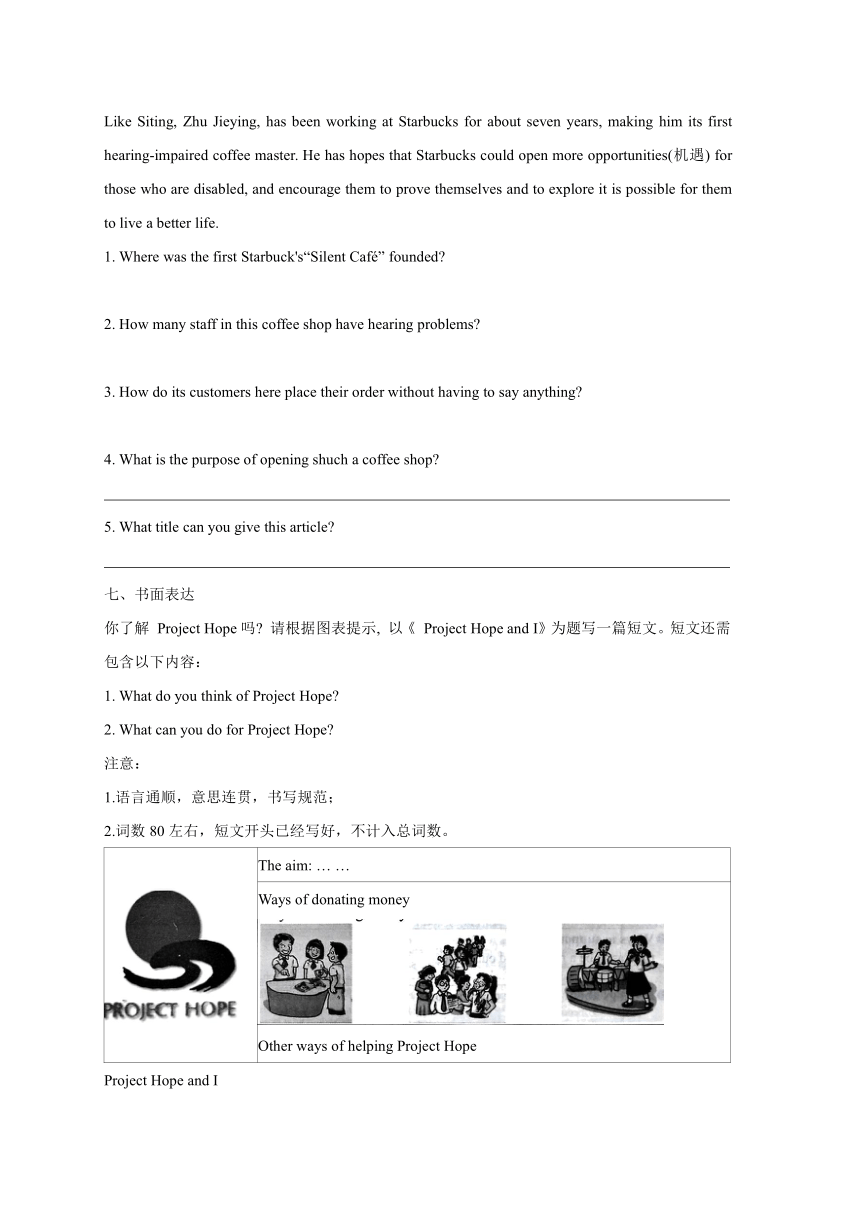 Like Siting, Zhu Jieying, has been working at Starbucks for about seven years, making him its first hearing-impaired coffee master. He has hopes that Starbucks could open more opportunities(机遇) for those who are disabled, and encourage them to prove themselves and to explore it is possible for them to live a better life.

1. Where was the first Starbuck's“Silent Café” founded?

2. How many staff in this coffee shop have hearing problems?

3. How do its customers here place their order without having to say anything?

4. What is the purpose of opening shuch a coffee shop?

5. What title can you give this article?

七、书面表达

你了解 Project Hope 吗？请根据图表提示，以《 Project Hope and I》为题写一篇短文。短文还需包含以下内容：

1. What do you think of Project Hope?

2. What can you do for Project Hope?

注意：

1.语言通顺，意思连贯，书写规范；

2.词数 80 左右，短文开头已经写好，不计入总词数。

| PROJECT HOPE | The aim: … … |
|---|---|
| | Ways of donating money |
| | Other ways of helping Project Hope |

Project Hope and I